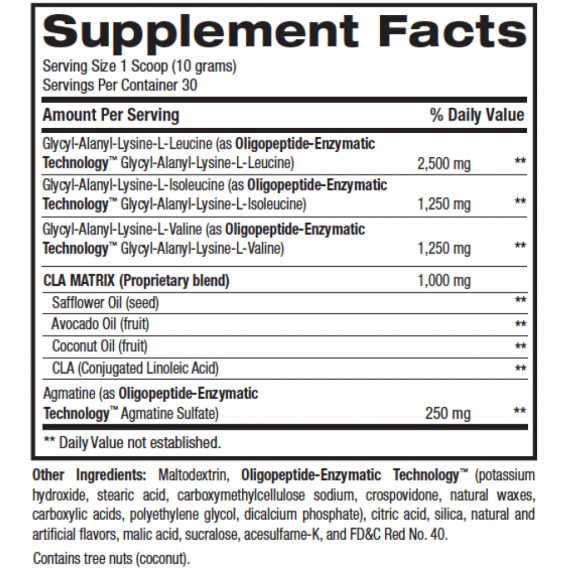 Supplement Facts
Serving Size 1 Scoop (10 grams)
Servings Per Container 30

| Amount Per Serving | | % Daily Value |
|---|---|---|
| Glycyl-Alanyl-Lysine-L-Leucine (as Oligopeptide-Enzymatic Technology™ Glycyl-Alanyl-Lysine-L-Leucine) | 2,500 mg | ** |
| Glycyl-Alanyl-Lysine-L-Isoleucine (as Oligopeptide-Enzymatic Technology™ Glycyl-Alanyl-Lysine-L-Isoleucine) | 1,250 mg | ** |
| Glycyl-Alanyl-Lysine-L-Valine (as Oligopeptide-Enzymatic Technology™ Glycyl-Alanyl-Lysine-L-Valine) | 1,250 mg | ** |
| CLA MATRIX (Proprietary blend) | 1,000 mg | |
| Safflower Oil (seed) | | ** |
| Avocado Oil (fruit) | | ** |
| Coconut Oil (fruit) | | ** |
| CLA (Conjugated Linoleic Acid) | | ** |
| Agmatine (as Oligopeptide-Enzymatic Technology™ Agmatine Sulfate) | 250 mg | ** |

** Daily Value not established.

Other Ingredients: Maltodextrin, Oligopeptide-Enzymatic Technology™ (potassium hydroxide, stearic acid, carboxymethylcellulose sodium, crospovidone, natural waxes, carboxylic acids, polyethylene glycol, dicalcium phosphate), citric acid, silica, natural and artificial flavors, malic acid, sucralose, acesulfame-K, and FD&C Red No. 40.

Contains tree nuts (coconut).